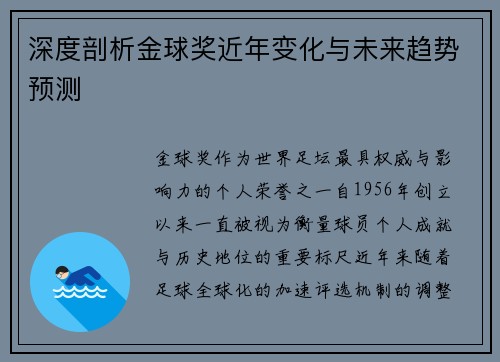 深度剖析金球奖近年变化与未来趋势预测

金球奖作为世界足坛最具权威与影响力的个人荣誉之一自1956年创立以来一直被视为衡量球员个人成就与历史地位的重要标尺近年来随着足球全球化的加速评选机制的调整